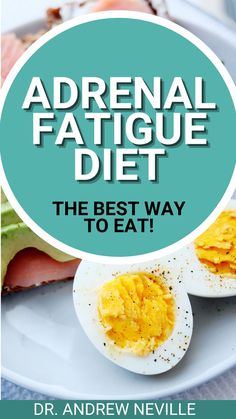 ADRENAL FATIGUE DIET

THE BEST WAY TO EAT!

DR. ANDREW NEVILLE